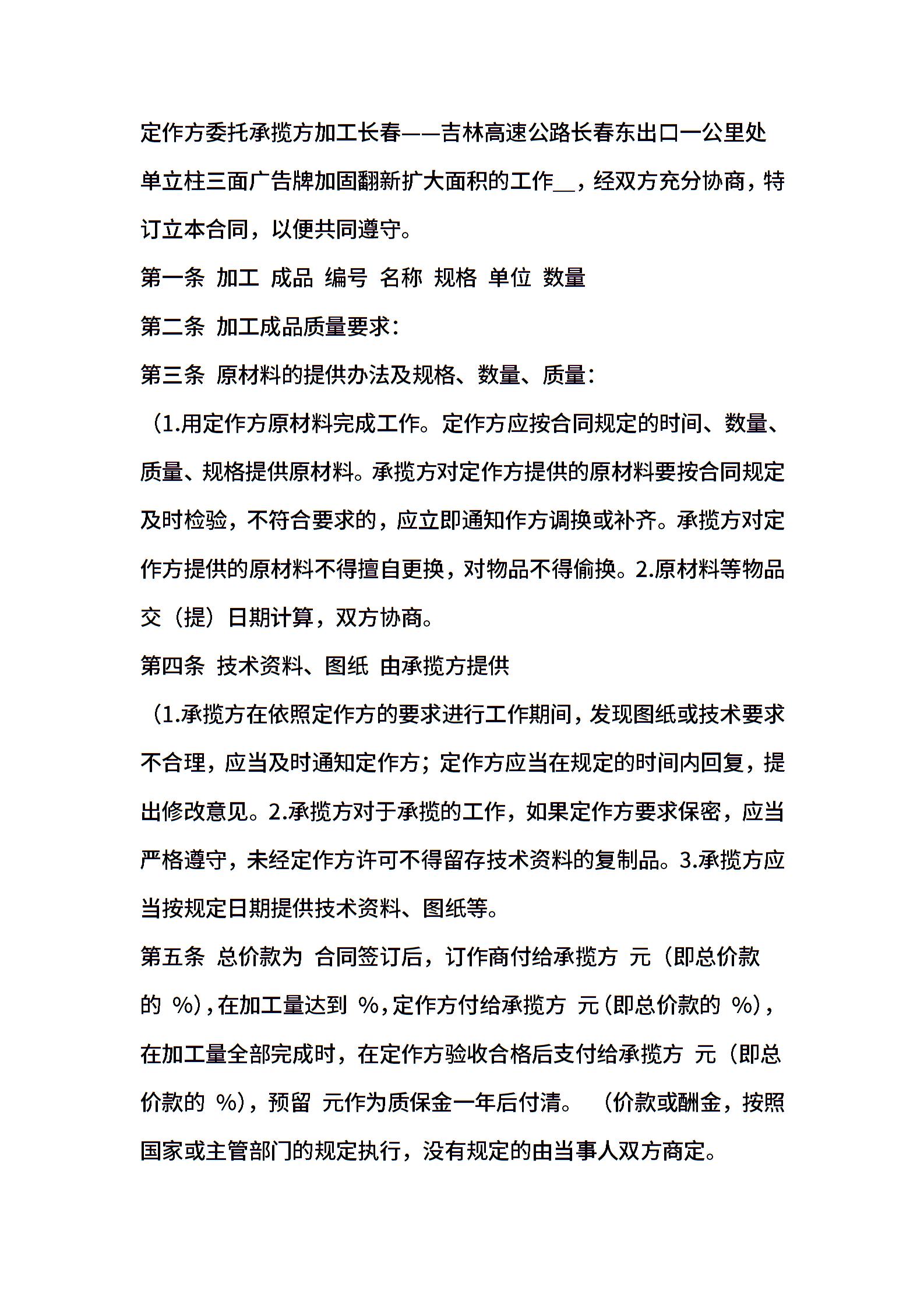 定作方委托承揽方加工长春——吉林高速公路长春东出口一公里处单立柱三面广告牌加固翻新扩大面积的工作__，经双方充分协商，特订立本合同，以便共同遵守。

第一条 加工 成品 编号 名称 规格 单位 数量

第二条 加工成品质量要求：

第三条 原材料的提供办法及规格、数量、质量：

（1.用定作方原材料完成工作。定作方应按合同规定的时间、数量、质量、规格提供原材料。承揽方对定作方提供的原材料要按合同规定及时检验，不符合要求的，应立即通知作方调换或补齐。承揽方对定作方提供的原材料不得擅自更换，对物品不得偷换。2.原材料等物品交（提）日期计算，双方协商。

第四条 技术资料、图纸 由承揽方提供

（1.承揽方在依照定作方的要求进行工作期间，发现图纸或技术要求不合理，应当及时通知定作方；定作方应当在规定的时间内回复，提出修改意见。2.承揽方对于承揽的工作，如果定作方要求保密，应当严格遵守，未经定作方许可不得留存技术资料的复制品。3.承揽方应当按规定日期提供技术资料、图纸等。

第五条 总价款为 合同签订后，订作商付给承揽方 元（即总价款的 %），在加工量达到 %，定作方付给承揽方 元（即总价款的 %），在加工量全部完成时，在定作方验收合格后支付给承揽方 元（即总价款的 %），预留 元作为质保金一年后付清。 （价款或酬金，按照国家或主管部门的规定执行，没有规定的由当事人双方商定。